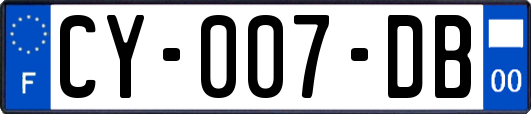 F
CY-007-DB
00